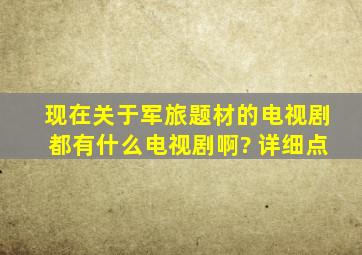 现在关于军旅题材的电视剧都有什么电视剧啊? 详细点